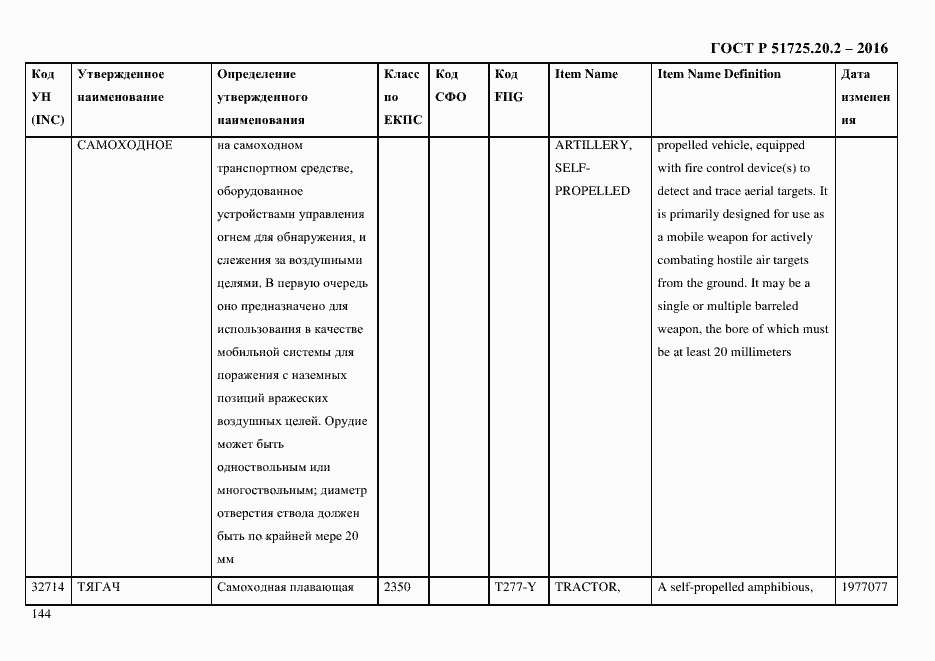 ГОСТ Р 51725.20.2 – 2016

| Код УН (INC) | Утвержденное наименование | Определение утвержденного наименования | Класс по ЕКПС | Код СФО | Код FIIG | Item Name | Item Name Definition | Дата изменения |
|---|---|---|---|---|---|---|---|---|
| | САМОХОДНОЕ | на самоходном транспортном средстве, оборудованное устройствами управления огнем для обнаружения, и слежения за воздушными целями. В первую очередь оно предназначено для использования в качестве мобильной системы для поражения с наземных позиций вражеских воздушных целей. Орудие может быть одноствольным или многоствольным; диаметр отверстия ствола должен быть по крайней мере 20 мм | | | | ARTILLERY, SELF-PROPELLED | propelled vehicle, equipped with fire control device(s) to detect and trace aerial targets. It is primarily designed for use as a mobile weapon for actively combating hostile air targets from the ground. It may be a single or multiple barreled weapon, the bore of which must be at least 20 millimeters | |
| 32714 | ТЯГАЧ | Самоходная плавающая | 2350 | | T277-Y | TRACTOR, | A self-propelled amphibious, | 1977077 |

144